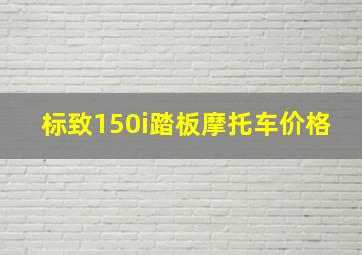 标致150i踏板摩托车价格